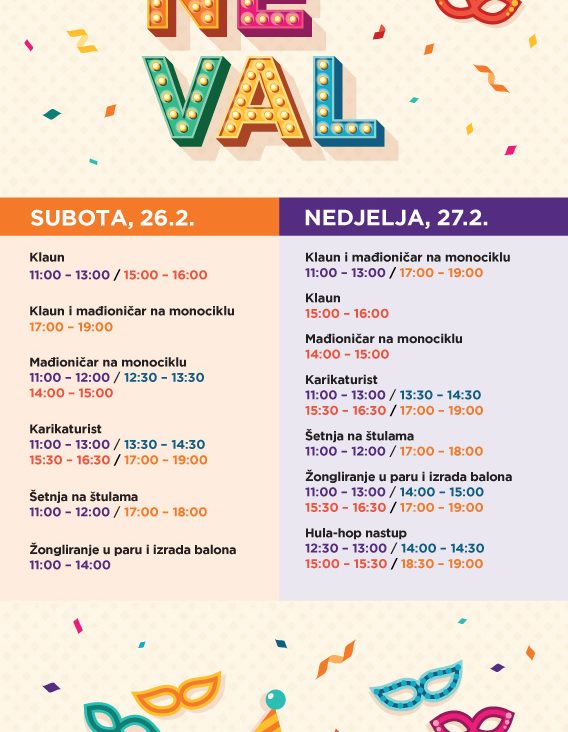 NE
VAL

SUBOTA, 26.2.

Klaun
11:00 – 13:00 / 15:00 – 16:00

Klaun i mađioničar na monociklu
17:00 – 19:00

Mađioničar na monociklu
11:00 – 12:00 / 12:30 – 13:30
14:00 – 15:00

Karikaturist
11:00 – 13:00 / 13:30 – 14:30
15:30 – 16:30 / 17:00 – 19:00

Šetnja na štulama
11:00 – 12:00 / 17:00 – 18:00

Žongliranje u paru i izrada balona
11:00 – 14:00

NEDJELJA, 27.2.

Klaun i mađioničar na monociklu
11:00 – 13:00 / 17:00 – 19:00

Klaun
15:00 – 16:00

Mađioničar na monociklu
14:00 – 15:00

Karikaturist
11:00 – 13:00 / 13:30 – 14:30
15:30 – 16:30 / 17:00 – 19:00

Šetnja na štulama
11:00 – 12:00 / 17:00 – 18:00

Žongliranje u paru i izrada balona
11:00 – 13:00 / 14:00 – 15:00
15:30 – 16:30 / 17:00 – 19:00

Hula-hop nastup
12:30 – 13:00 / 14:00 – 14:30
15:00 – 15:30 / 18:30 – 19:00